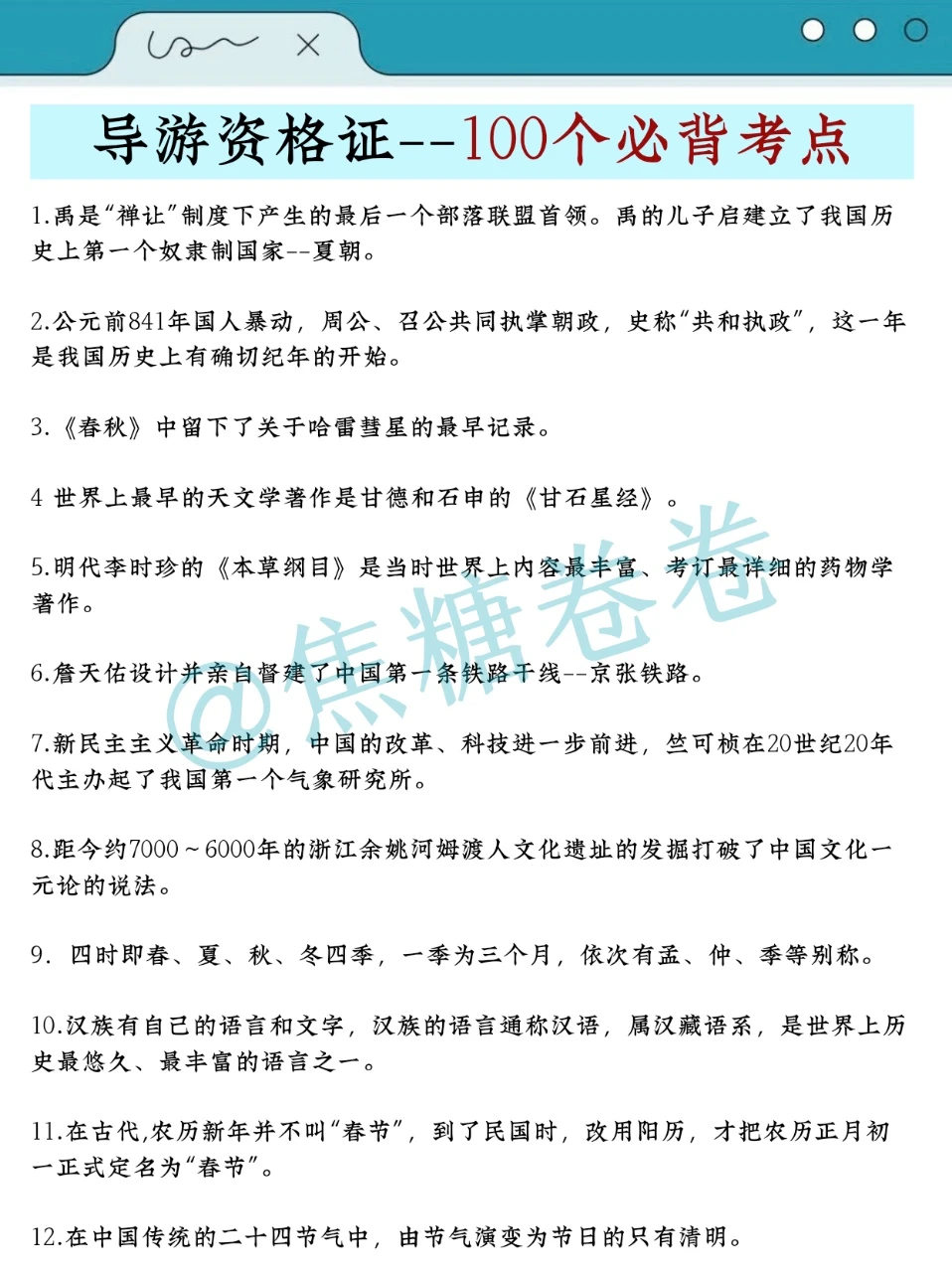 导游资格证--100个必背考点

1.禹是“禅让”制度下产生的最后一个部落联盟首领。禹的儿子启建立了我国历史上第一个奴隶制国家--夏朝。

2.公元前841年国人暴动，周公、召公共同执掌朝政，史称“共和执政”，这一年是我国历史上有确切纪年的开始。

3.《春秋》中留下了关于哈雷彗星的最早记录。

4 世界上最早的天文学著作是甘德和石申的《甘石星经》。

5.明代李时珍的《本草纲目》是当时世界上内容最丰富、考订最详细的药物学著作。

6.詹天佑设计并亲自督建了中国第一条铁路干线--京张铁路。

7.新民主主义革命时期，中国的改革、科技进一步前进，竺可桢在20世纪20年代主办起了我国第一个气象研究所。

8.距今约7000～6000年的浙江余姚河姆渡人文化遗址的发掘打破了中国文化一元论的说法。

9. 四时即春、夏、秋、冬四季，一季为三个月，依次有孟、仲、季等别称。

10.汉族有自己的语言和文字，汉族的语言通称汉语，属汉藏语系，是世界上历史最悠久、最丰富的语言之一。

11.在古代,农历新年并不叫“春节”，到了民国时，改用阳历，才把农历正月初一正式定名为“春节”。

12.在中国传统的二十四节气中，由节气演变为节日的只有清明。

@焦糖卷卷